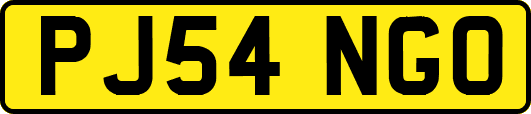 PJ54 NGO